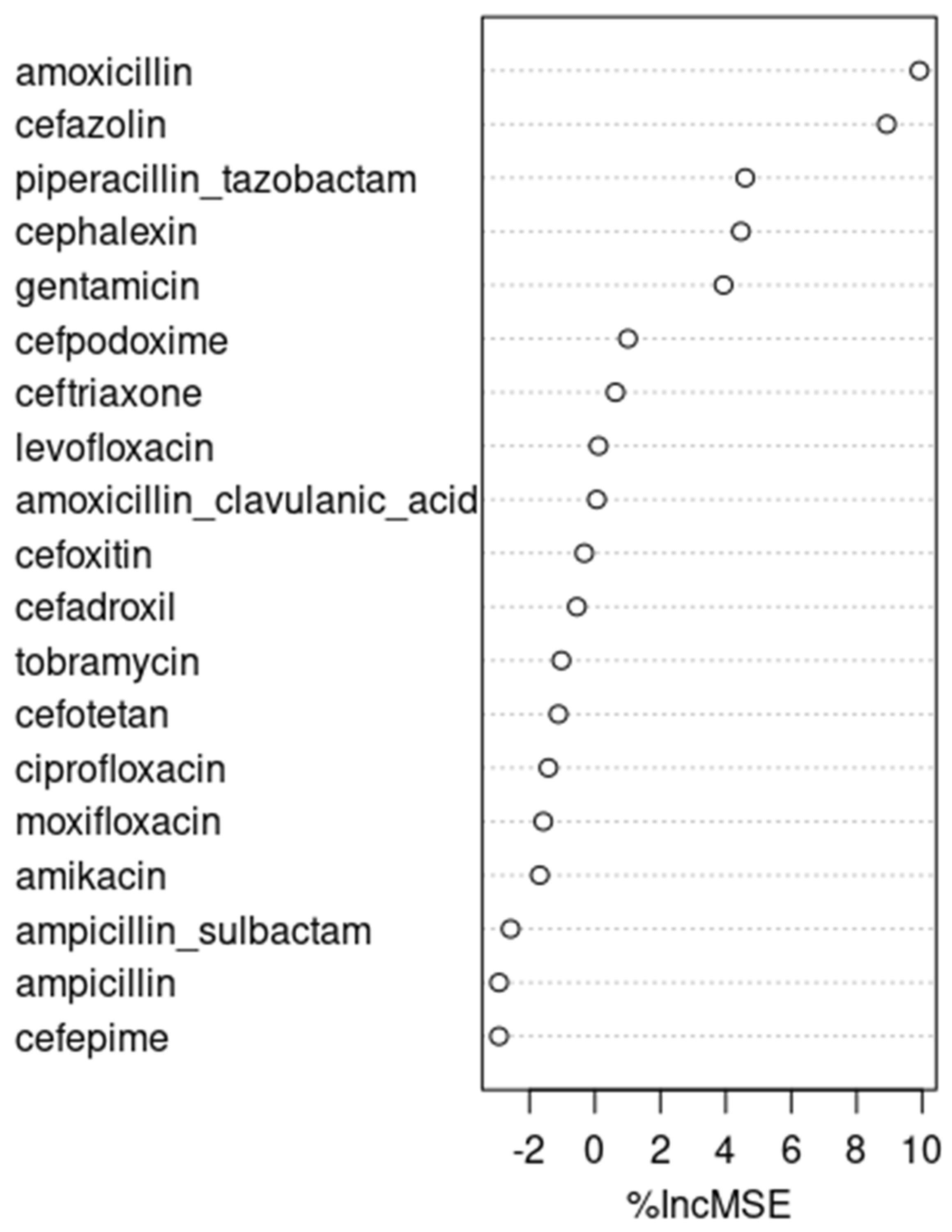 amoxicillin
cefazolin
piperacillin_tazobactam
cephalexin
gentamicin
cefpodoxime
ceftriaxone
levofloxacin
amoxicillin_clavulanic_acid
cefoxitin
cefadroxil
tobramycin
cefotetan
ciprofloxacin
moxifloxacin
amikacin
ampicillin_sulbactam
ampicillin
cefepime

-2 0 2 4 6 8 10
%IncMSE